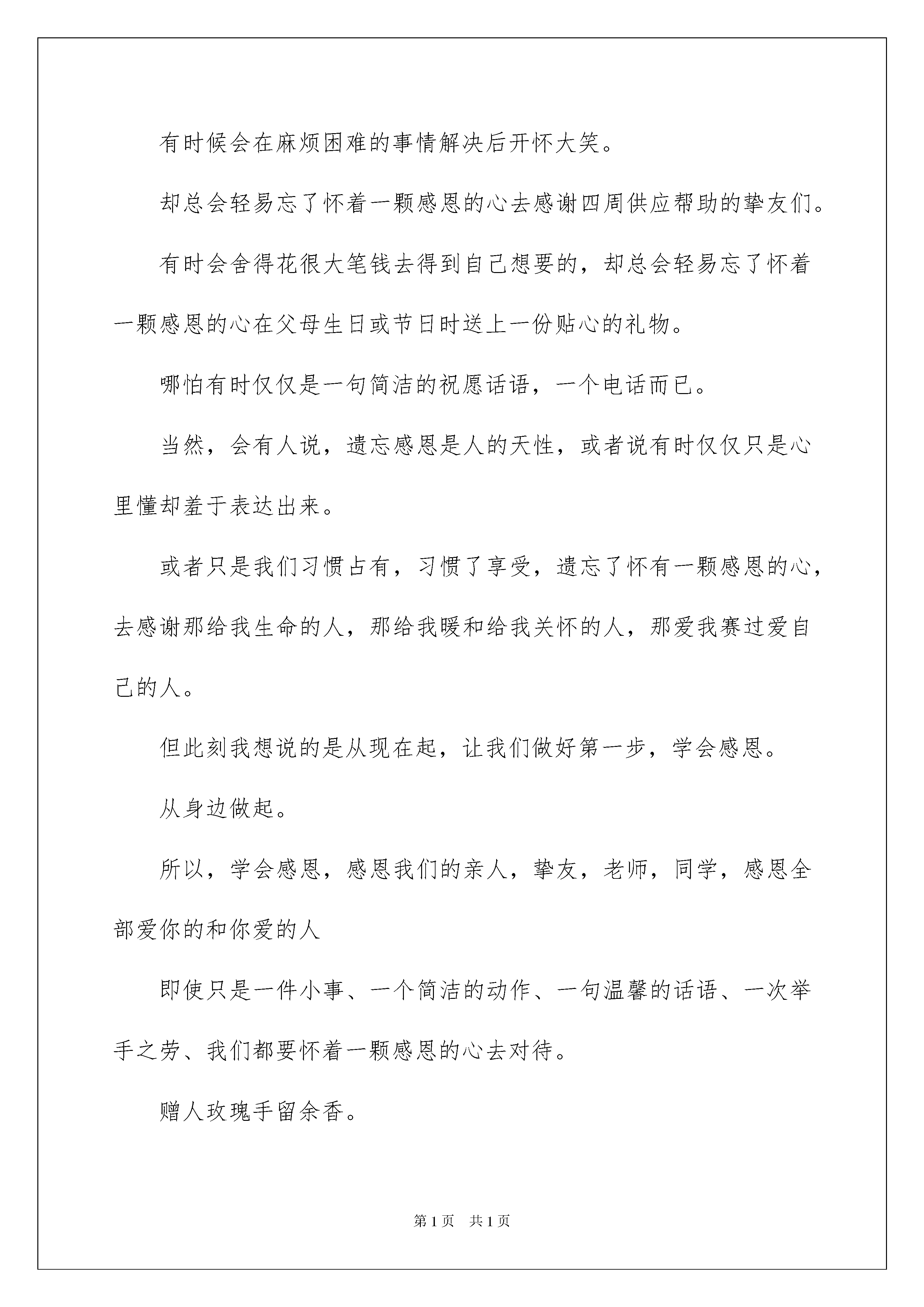 有时候会在麻烦困难的事情解决后开怀大笑。

却总会轻易忘了怀着一颗感恩的心去感谢四周供应帮助的挚友们。

有时会舍得花很大笔钱去得到自己想要的，却总会轻易忘了怀着一颗感恩的心在父母生日或节日时送上一份贴心的礼物。

哪怕有时仅仅是一句简洁的祝愿话语，一个电话而已。

当然，会有人说，遗忘感恩是人的天性，或者说有时仅仅只是心里懂却羞于表达出来。

或者只是我们习惯占有，习惯了享受，遗忘了怀有一颗感恩的心，去感谢那给我生命的人，那给我暖和给我关怀的人，那爱我赛过爱自己的人。

但此刻我想说的是从现在起，让我们做好第一步，学会感恩。

从身边做起。

所以，学会感恩，感恩我们的亲人，挚友，老师，同学，感恩全部爱你的和你爱的人

即使只是一件小事、一个简洁的动作、一句温馨的话语、一次举手之劳、我们都要怀着一颗感恩的心去对待。

赠人玫瑰手留余香。

第 1 页　共 1 页